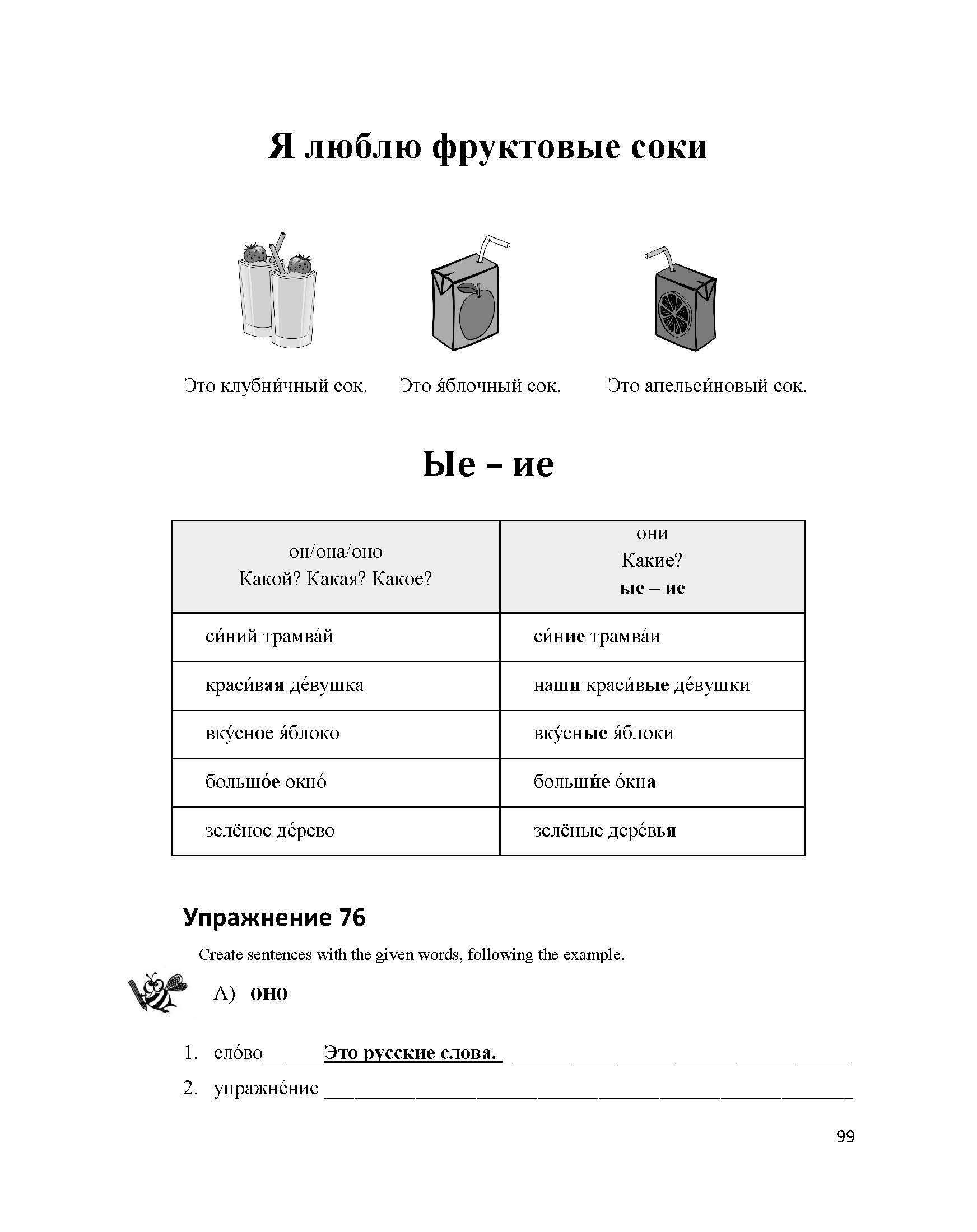 Я люблю фруктовые соки

Это клубни́чный сок. Это я́блочный сок. Это апельси́новый сок.

Ые – ие

| он/она/оно Какой? Какая? Какое? | они Какие? ые – ие |
|---|---|
| си́ний трамва́й | си́ние трамва́и |
| краси́вая де́вушка | наши краси́вые де́вушки |
| вку́сное я́блоко | вку́сные я́блоки |
| большо́е окно́ | больши́е о́кна |
| зелёное де́рево | зелёные дере́вья |

Упражнение 76

Create sentences with the given words, following the example.

А) оно

1. сло́во____ Это русские слова. ____

2. упражне́ние ____

99